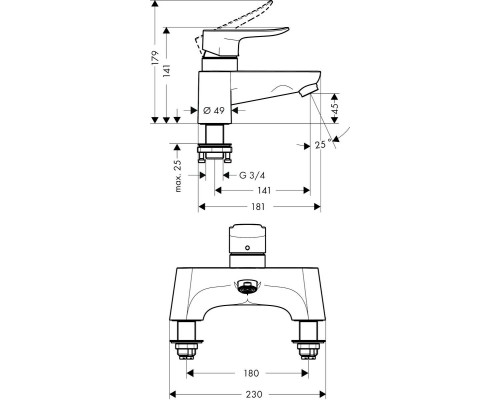 179
141
Ø 49
45
25 °
max. 25
G 3/4
141
181
180
230